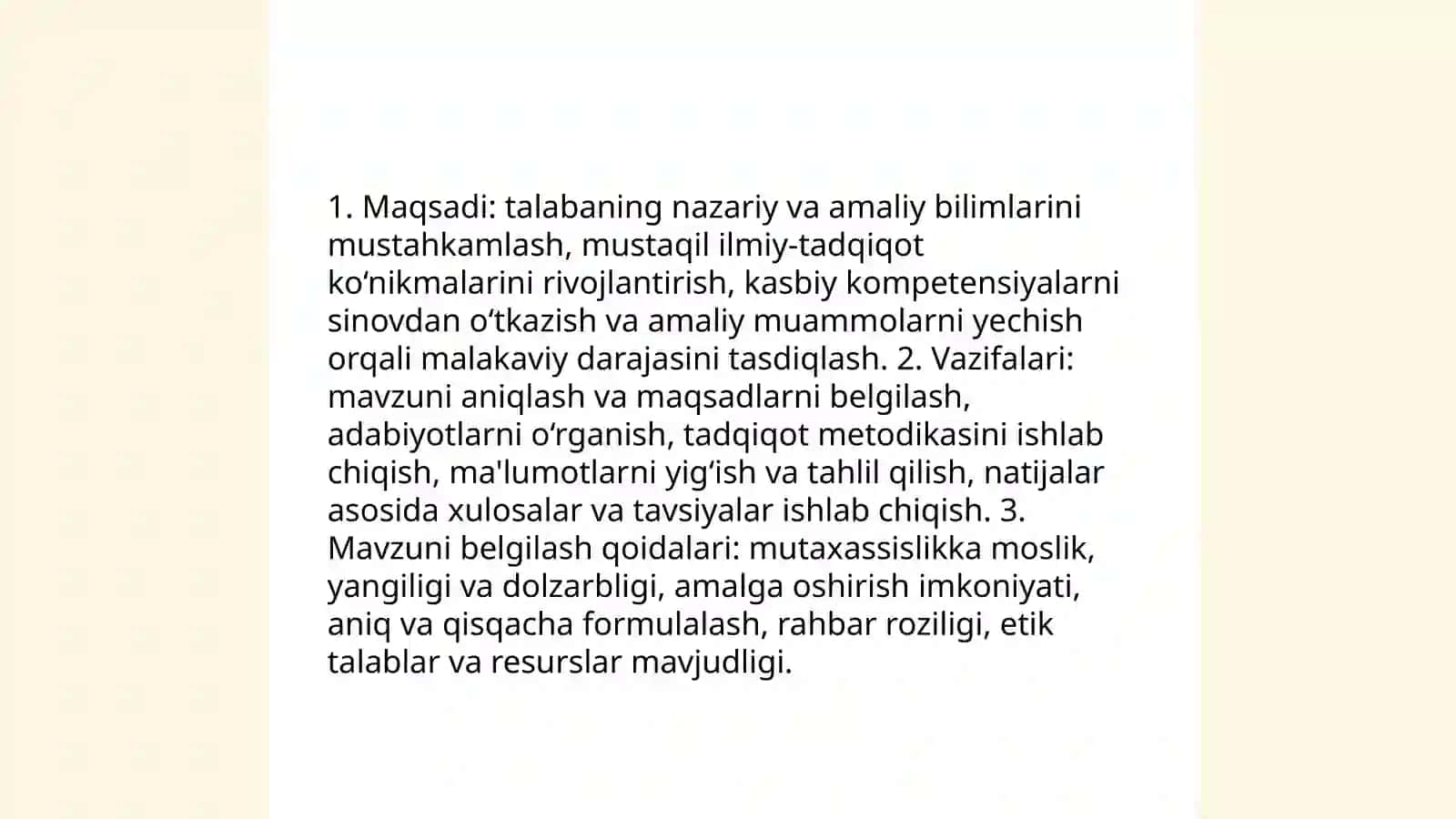 1. Maqsadi: talabaning nazariy va amaliy bilimlarini mustahkamlash, mustaqil ilmiy-tadqiqot ko‘nikmalarini rivojlantirish, kasbiy kompetensiyalarni sinovdan o‘tkazish va amaliy muammolarni yechish orqali malakaviy darajasini tasdiqlash. 2. Vazifalari: mavzuni aniqlash va maqsadlarni belgilash, adabiyotlarni o‘rganish, tadqiqot metodikasini ishlab chiqish, ma'lumotlarni yig‘ish va tahlil qilish, natijalar asosida xulosalar va tavsiyalar ishlab chiqish. 3. Mavzuni belgilash qoidalari: mutaxassislikka moslik, yangiligi va dolzarbligi, amalga oshirish imkoniyati, aniq va qisqacha formulalash, rahbar roziligi, etik talablar va resurslar mavjudligi.